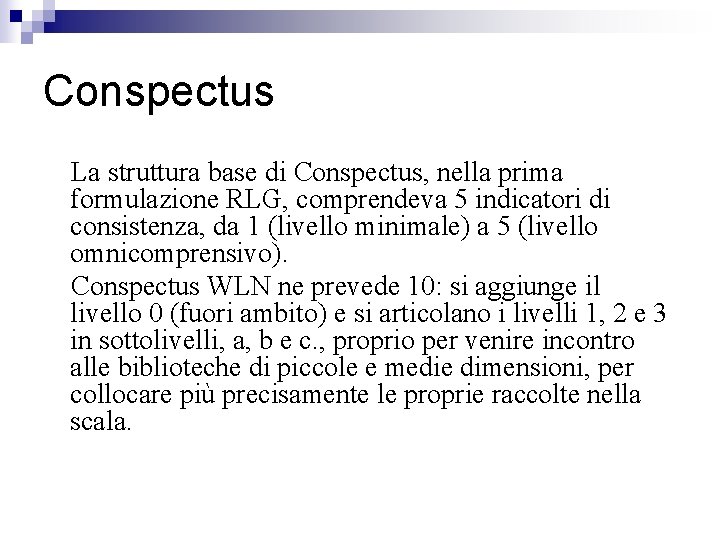 Conspectus

La struttura base di Conspectus, nella prima formulazione RLG, comprendeva 5 indicatori di consistenza, da 1 (livello minimale) a 5 (livello omnicomprensivo).

Conspectus WLN ne prevede 10: si aggiunge il livello 0 (fuori ambito) e si articolano i livelli 1, 2 e 3 in sottolivelli, a, b e c., proprio per venire incontro alle biblioteche di piccole e medie dimensioni, per collocare più precisamente le proprie raccolte nella scala.